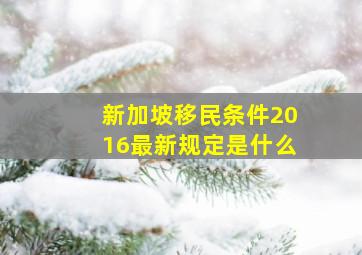 新加坡移民条件2016最新规定是什么